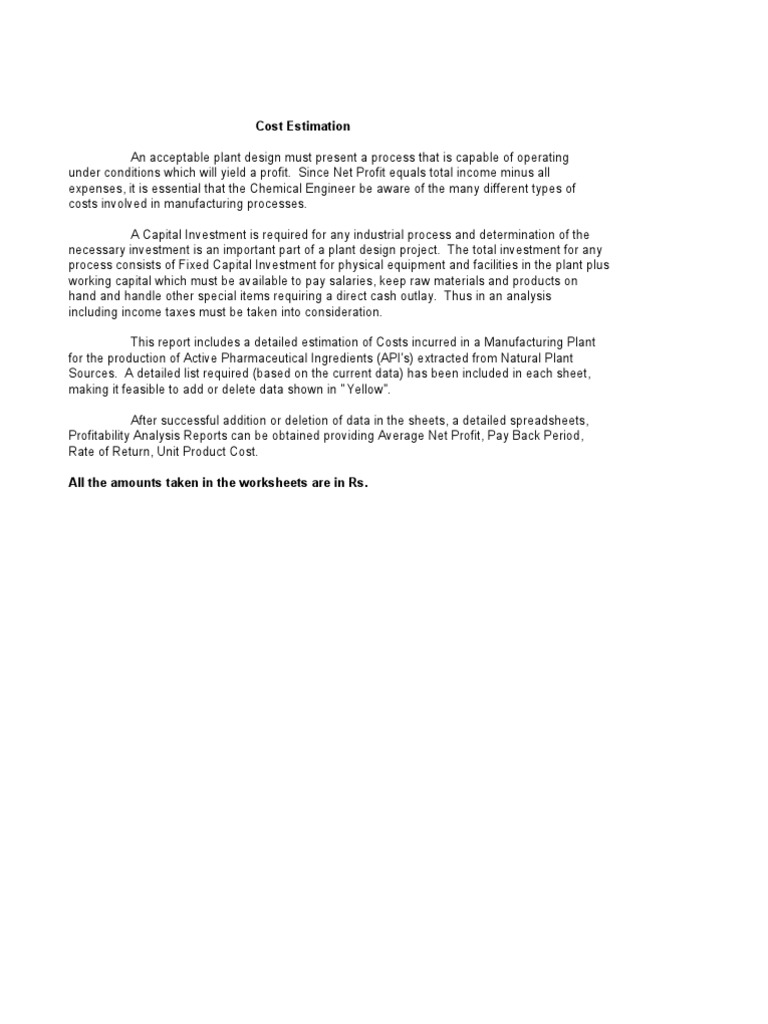 Cost Estimation

An acceptable plant design must present a process that is capable of operating under conditions which will yield a profit. Since Net Profit equals total income minus all expenses, it is essential that the Chemical Engineer be aware of the many different types of costs involved in manufacturing processes.

A Capital Investment is required for any industrial process and determination of the necessary investment is an important part of a plant design project. The total investment for any process consists of Fixed Capital Investment for physical equipment and facilities in the plant plus working capital which must be available to pay salaries, keep raw materials and products on hand and handle other special items requiring a direct cash outlay. Thus in an analysis including income taxes must be taken into consideration.

This report includes a detailed estimation of Costs incurred in a Manufacturing Plant for the production of Active Pharmaceutical Ingredients (API's) extracted from Natural Plant Sources. A detailed list required (based on the current data) has been included in each sheet, making it feasible to add or delete data shown in "Yellow".

After successful addition or deletion of data in the sheets, a detailed spreadsheets, Profitability Analysis Reports can be obtained providing Average Net Profit, Pay Back Period, Rate of Return, Unit Product Cost.

All the amounts taken in the worksheets are in Rs.